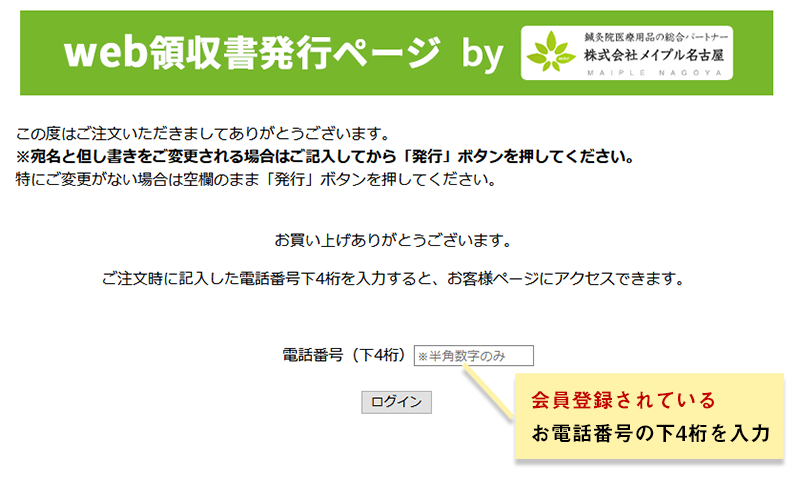 web領収書発行ページ by

鍼灸院医療用品の総合パートナー
株式会社メイプル名古屋
MAIPLE NAGOYA

この度はご注文いただきましてありがとうございます。
※宛名と但し書きをご変更される場合はご記入してから「発行」ボタンを押してください。
特にご変更がない場合は空欄のまま「発行」ボタンを押してください。

お買い上げありがとうございます。

ご注文時に記入した電話番号下4桁を入力すると、お客様ページにアクセスできます。

電話番号（下4桁） ※半角数字のみ

ログイン

会員登録されている
お電話番号の下4桁を入力